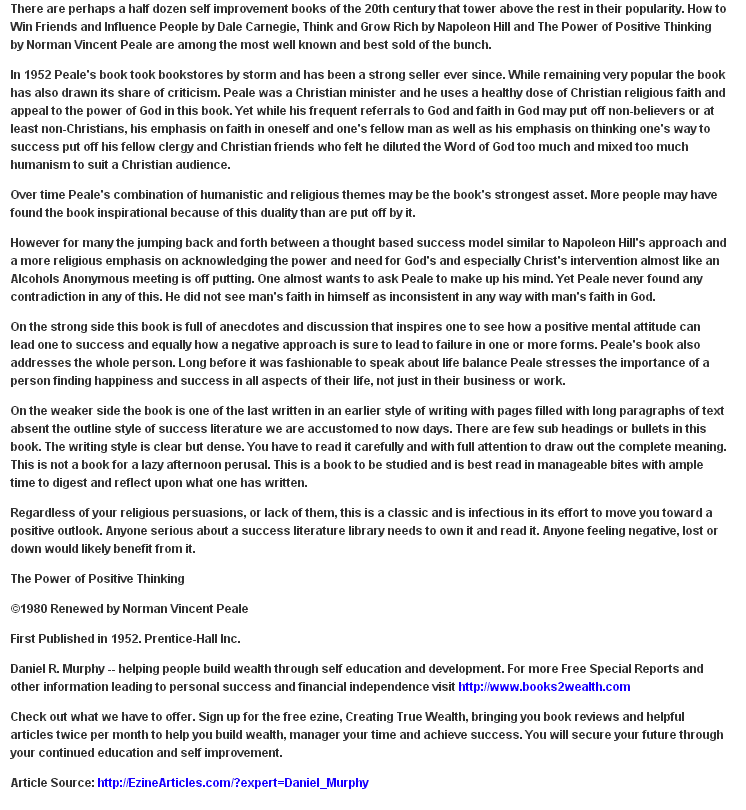 There are perhaps a half dozen self improvement books of the 20th century that tower above the rest in their popularity. How to Win Friends and Influence People by Dale Carnegie, Think and Grow Rich by Napoleon Hill and The Power of Positive Thinking by Norman Vincent Peale are among the most well known and best sold of the bunch.

In 1952 Peale's book took bookstores by storm and has been a strong seller ever since. While remaining very popular the book has also drawn its share of criticism. Peale was a Christian minister and he uses a healthy dose of Christian religious faith and appeal to the power of God in this book. Yet while his frequent referrals to God and faith in God may put off non-believers or at least non-Christians, his emphasis on faith in oneself and one's fellow man as well as his emphasis on thinking one's way to success put off his fellow clergy and Christian friends who felt he diluted the Word of God too much and mixed too much humanism to suit a Christian audience.

Over time Peale's combination of humanistic and religious themes may be the book's strongest asset. More people may have found the book inspirational because of this duality than are put off by it.

However for many the jumping back and forth between a thought based success model similar to Napoleon Hill's approach and a more religious emphasis on acknowledging the power and need for God's and especially Christ's intervention almost like an Alcohols Anonymous meeting is off putting. One almost wants to ask Peale to make up his mind. Yet Peale never found any contradiction in any of this. He did not see man's faith in himself as inconsistent in any way with man's faith in God.

On the strong side this book is full of anecdotes and discussion that inspires one to see how a positive mental attitude can lead one to success and equally how a negative approach is sure to lead to failure in one or more forms. Peale's book also addresses the whole person. Long before it was fashionable to speak about life balance Peale stresses the importance of a person finding happiness and success in all aspects of their life, not just in their business or work.

On the weaker side the book is one of the last written in an earlier style of writing with pages filled with long paragraphs of text absent the outline style of success literature we are accustomed to now days. There are few sub headings or bullets in this book. The writing style is clear but dense. You have to read it carefully and with full attention to draw out the complete meaning. This is not a book for a lazy afternoon perusal. This is a book to be studied and is best read in manageable bites with ample time to digest and reflect upon what one has written.

Regardless of your religious persuasions, or lack of them, this is a classic and is infectious in its effort to move you toward a positive outlook. Anyone serious about a success literature library needs to own it and read it. Anyone feeling negative, lost or down would likely benefit from it.

The Power of Positive Thinking

©1980 Renewed by Norman Vincent Peale

First Published in 1952. Prentice-Hall Inc.

Daniel R. Murphy -- helping people build wealth through self education and development. For more Free Special Reports and other information leading to personal success and financial independence visit http://www.books2wealth.com

Check out what we have to offer. Sign up for the free ezine, Creating True Wealth, bringing you book reviews and helpful articles twice per month to help you build wealth, manager your time and achieve success. You will secure your future through your continued education and self improvement.

Article Source: http://EzineArticles.com/?expert=Daniel_Murphy